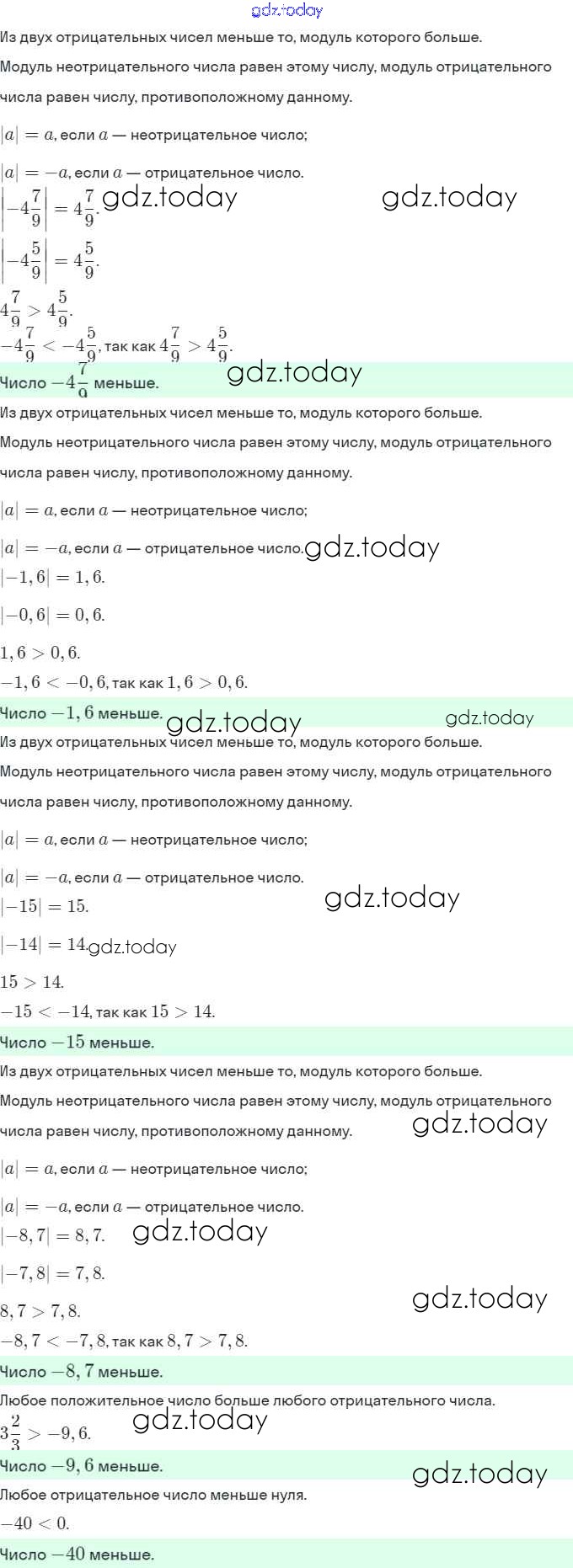 Из двух отрицательных чисел меньше то, модуль которого больше.

Модуль неотрицательного числа равен этому числу, модуль отрицательного числа равен числу, противоположному данному.

$|a| = a$, если $a$ — неотрицательное число;

$|a| = -a$, если $a$ — отрицательное число.

$\left|-4\frac{7}{9}\right| = 4\frac{7}{9}$.

$\left|-4\frac{5}{9}\right| = 4\frac{5}{9}$.

$4\frac{7}{9} > 4\frac{5}{9}$.

$-4\frac{7}{9} < -4\frac{5}{9}$, так как $4\frac{7}{9} > 4\frac{5}{9}$.

Число $-4\frac{7}{9}$ меньше.

Из двух отрицательных чисел меньше то, модуль которого больше.

Модуль неотрицательного числа равен этому числу, модуль отрицательного числа равен числу, противоположному данному.

$|a| = a$, если $a$ — неотрицательное число;

$|a| = -a$, если $a$ — отрицательное число.

$|-1,6| = 1,6$.

$|-0,6| = 0,6$.

$1,6 > 0,6$.

$-1,6 < -0,6$, так как $1,6 > 0,6$.

Число $-1,6$ меньше.

Из двух отрицательных чисел меньше то, модуль которого больше.

Модуль неотрицательного числа равен этому числу, модуль отрицательного числа равен числу, противоположному данному.

$|a| = a$, если $a$ — неотрицательное число;

$|a| = -a$, если $a$ — отрицательное число.

$|-15| = 15$.

$|-14| = 14$.

$15 > 14$.

$-15 < -14$, так как $15 > 14$.

Число $-15$ меньше.

Из двух отрицательных чисел меньше то, модуль которого больше.

Модуль неотрицательного числа равен этому числу, модуль отрицательного числа равен числу, противоположному данному.

$|a| = a$, если $a$ — неотрицательное число;

$|a| = -a$, если $a$ — отрицательное число.

$|-8,7| = 8,7$.

$|-7,8| = 7,8$.

$8,7 > 7,8$.

$-8,7 < -7,8$, так как $8,7 > 7,8$.

Число $-8,7$ меньше.

Любое положительное число больше любого отрицательного числа.

$3\frac{2}{3} > -9,6$.

Число $-9,6$ меньше.

Любое отрицательное число меньше нуля.

$-40 < 0$.

Число $-40$ меньше.

gdz.today